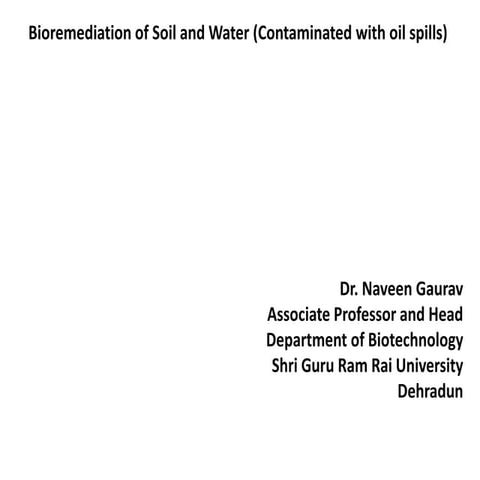 Bioremediation of Soil and Water (Contaminated with oil spills)

Dr. Naveen Gaurav
Associate Professor and Head
Department of Biotechnology
Shri Guru Ram Rai University
Dehradun